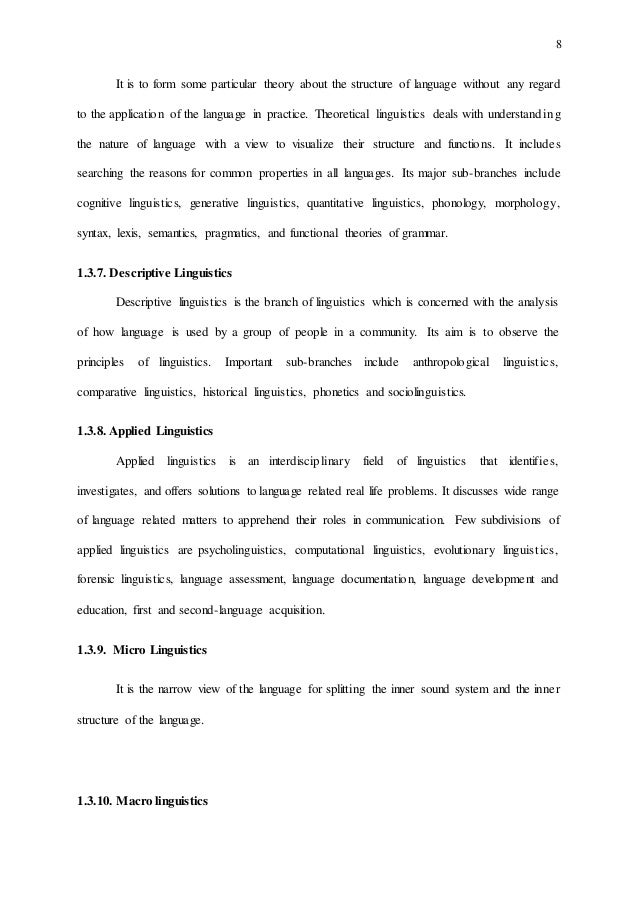 8

It is to form some particular theory about the structure of language without any regard to the application of the language in practice. Theoretical linguistics deals with understanding the nature of language with a view to visualize their structure and functions. It includes searching the reasons for common properties in all languages. Its major sub-branches include cognitive linguistics, generative linguistics, quantitative linguistics, phonology, morphology, syntax, lexis, semantics, pragmatics, and functional theories of grammar.

1.3.7. Descriptive Linguistics

Descriptive linguistics is the branch of linguistics which is concerned with the analysis of how language is used by a group of people in a community. Its aim is to observe the principles of linguistics. Important sub-branches include anthropological linguistics, comparative linguistics, historical linguistics, phonetics and sociolinguistics.

1.3.8. Applied Linguistics

Applied linguistics is an interdisciplinary field of linguistics that identifies, investigates, and offers solutions to language related real life problems. It discusses wide range of language related matters to apprehend their roles in communication. Few subdivisions of applied linguistics are psycholinguistics, computational linguistics, evolutionary linguistics, forensic linguistics, language assessment, language documentation, language development and education, first and second-language acquisition.

1.3.9. Micro Linguistics

It is the narrow view of the language for splitting the inner sound system and the inner structure of the language.

1.3.10. Macro linguistics